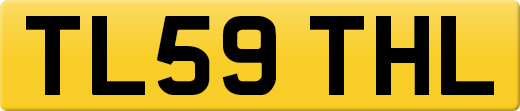 TL59 THL